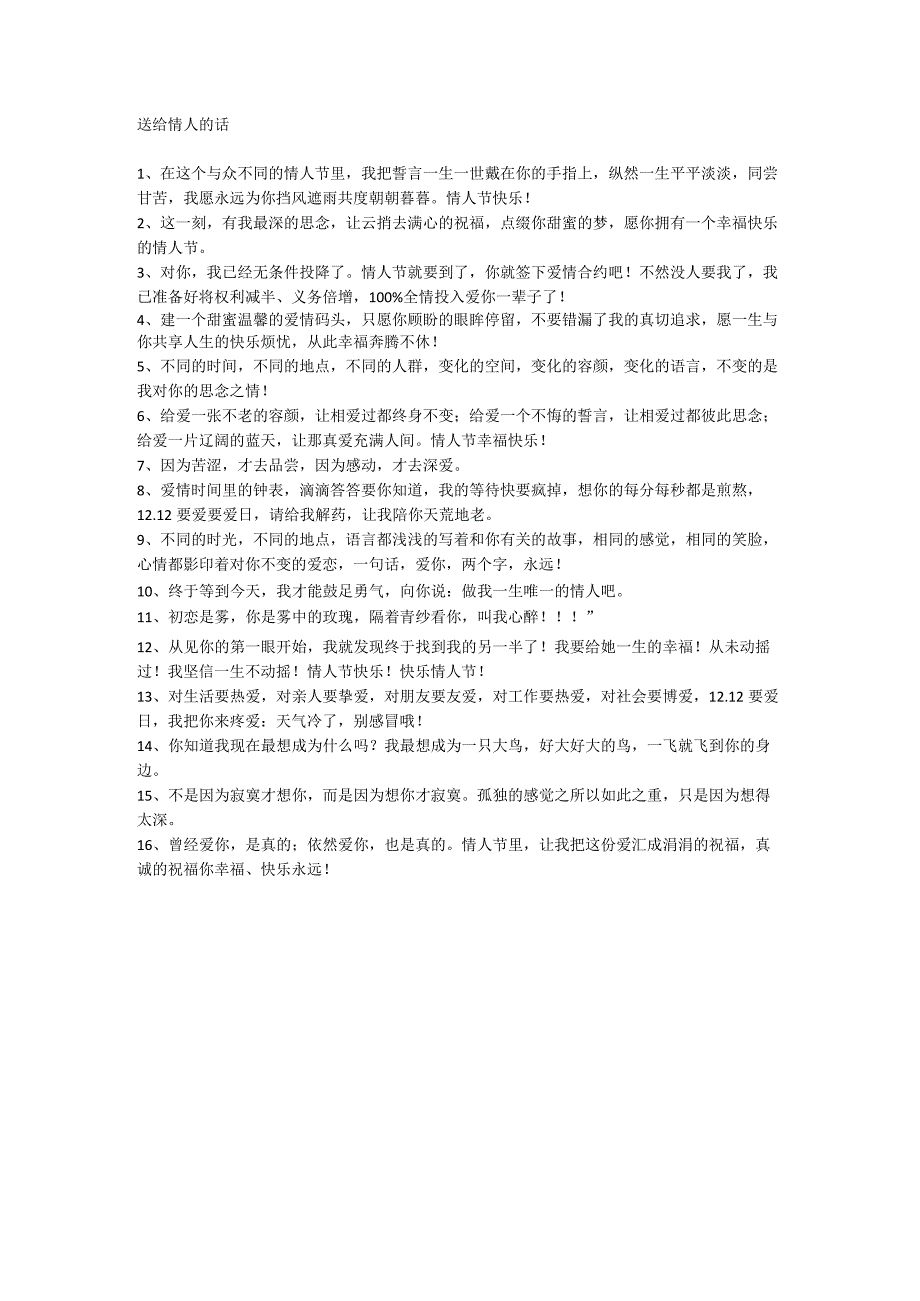 送给情人的话

1、在这个与众不同的情人节里，我把誓言一生一世戴在你的手指上，纵然一生平平淡淡，同尝甘苦，我愿永远为你挡风遮雨共度朝朝暮暮。情人节快乐！

2、这一刻，有我最深的思念，让云捎去满心的祝福，点缀你甜蜜的梦，愿你拥有一个幸福快乐的情人节。

3、对你，我已经无条件投降了。情人节就要到了，你就签下爱情合约吧！不然没人要我了，我已准备好将权利减半、义务倍增，100%全情投入爱你一辈子了！

4、建一个甜蜜温馨的爱情码头，只愿你顾盼的眼眸停留，不要错漏了我的真切追求，愿一生与你共享人生的快乐烦忧，从此幸福奔腾不休！

5、不同的时间，不同的地点，不同的人群，变化的空间，变化的容颜，变化的语言，不变的是我对你的思念之情！

6、给爱一张不老的容颜，让相爱过都终身不变；给爱一个不悔的誓言，让相爱过都彼此思念；给爱一片辽阔的蓝天，让那真爱充满人间。情人节幸福快乐！

7、因为苦涩，才去品尝，因为感动，才去深爱。

8、爱情时间里的钟表，滴滴答答要你知道，我的等待快要疯掉，想你的每分每秒都是煎熬，12.12 要爱要爱日，请给我解药，让我陪你天荒地老。

9、不同的时光，不同的地点，语言都浅浅的写着和你有关的故事，相同的感觉，相同的笑脸，心情都影印着对你不变的爱恋，一句话，爱你，两个字，永远！

10、终于等到今天，我才能鼓足勇气，向你说：做我一生唯一的情人吧。

11、初恋是雾，你是雾中的玫瑰，隔着青纱看你，叫我心醉！！！”

12、从见你的第一眼开始，我就发现终于找到我的另一半了！我要给她一生的幸福！从未动摇过！我坚信一生不动摇！情人节快乐！快乐情人节！

13、对生活要热爱，对亲人要挚爱，对朋友要友爱，对工作要热爱，对社会要博爱，12.12 要爱日，我把你来疼爱：天气冷了，别感冒哦！

14、你知道我现在最想成为什么吗？我最想成为一只大鸟，好大好大的鸟，一飞就飞到你的身边。

15、不是因为寂寞才想你，而是因为想你才寂寞。孤独的感觉之所以如此之重，只是因为想得太深。

16、曾经爱你，是真的；依然爱你，也是真的。情人节里，让我把这份爱汇成涓涓的祝福，真诚的祝福你幸福、快乐永远！